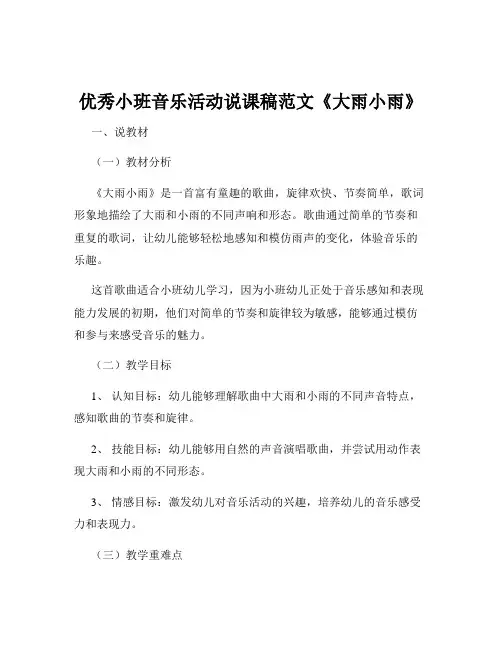 优秀小班音乐活动说课稿范文《大雨小雨》

一、说教材

（一）教材分析

《大雨小雨》是一首富有童趣的歌曲，旋律欢快、节奏简单，歌词形象地描绘了大雨和小雨的不同声响和形态。歌曲通过简单的节奏和重复的歌词，让幼儿能够轻松地感知和模仿雨声的变化，体验音乐的乐趣。

这首歌曲适合小班幼儿学习，因为小班幼儿正处于音乐感知和表现能力发展的初期，他们对简单的节奏和旋律较为敏感，能够通过模仿和参与来感受音乐的魅力。

（二）教学目标

1、 认知目标：幼儿能够理解歌曲中大雨和小雨的不同声音特点，感知歌曲的节奏和旋律。

2、 技能目标：幼儿能够用自然的声音演唱歌曲，并尝试用动作表现大雨和小雨的不同形态。

3、 情感目标：激发幼儿对音乐活动的兴趣，培养幼儿的音乐感受力和表现力。

（三）教学重难点